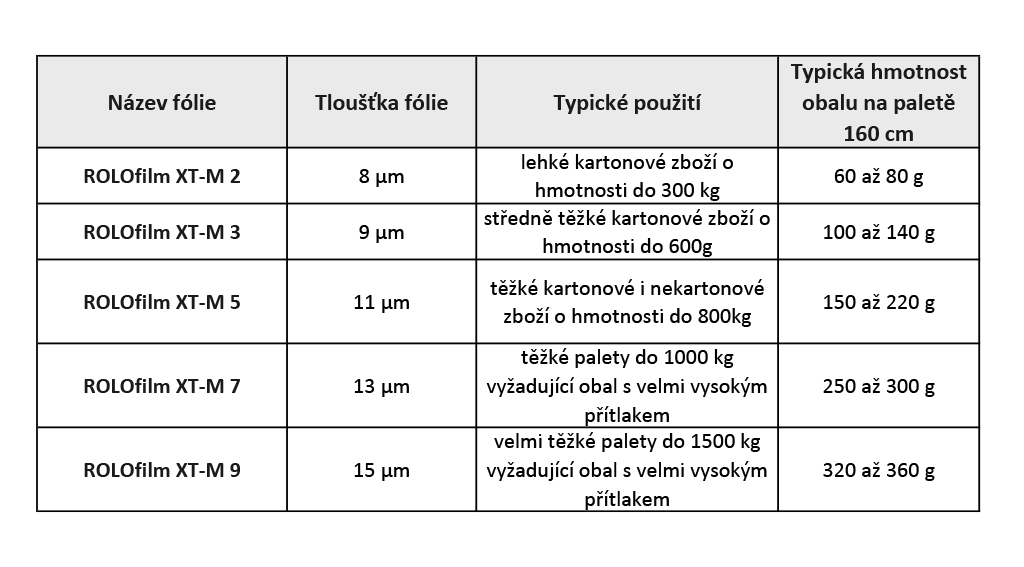 | Název fólie | Tloušťka fólie | Typické použití | Typická hmotnost obalu na paletě 160 cm |
|---|---|---|---|
| ROLOfilm XT-M 2 | 8 µm | lehké kartonové zboží o hmotnosti do 300 kg | 60 až 80 g |
| ROLOfilm XT-M 3 | 9 µm | středně těžké kartonové zboží o hmotnosti do 600g | 100 až 140 g |
| ROLOfilm XT-M 5 | 11 µm | těžké kartonové i nekartonové zboží o hmotnosti do 800kg | 150 až 220 g |
| ROLOfilm XT-M 7 | 13 µm | těžké palety do 1000 kg vyžadující obal s velmi vysokým přítlakem | 250 až 300 g |
| ROLOfilm XT-M 9 | 15 µm | velmi těžké palety do 1500 kg vyžadující obal s velmi vysokým přítlakem | 320 až 360 g |